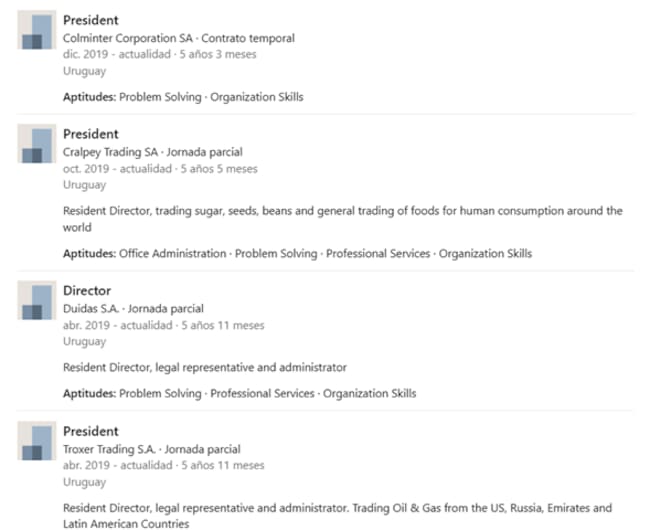 President
Colminter Corporation SA · Contrato temporal
dic. 2019 - actualidad · 5 años 3 meses
Uruguay

Aptitudes: Problem Solving · Organization Skills

President
Cralpey Trading SA · Jornada parcial
oct. 2019 - actualidad · 5 años 5 meses
Uruguay

Resident Director, trading sugar, seeds, beans and general trading of foods for human consumption around the world

Aptitudes: Office Administration · Problem Solving · Professional Services · Organization Skills

Director
Duidas S.A. · Jornada parcial
abr. 2019 - actualidad · 5 años 11 meses
Uruguay

Resident Director, legal representative and administrator

Aptitudes: Problem Solving · Professional Services · Organization Skills

President
Troxer Trading S.A. · Jornada parcial
abr. 2019 - actualidad · 5 años 11 meses
Uruguay

Resident Director, legal representative and administrator. Trading Oil & Gas from the US, Russia, Emirates and Latin American Countries